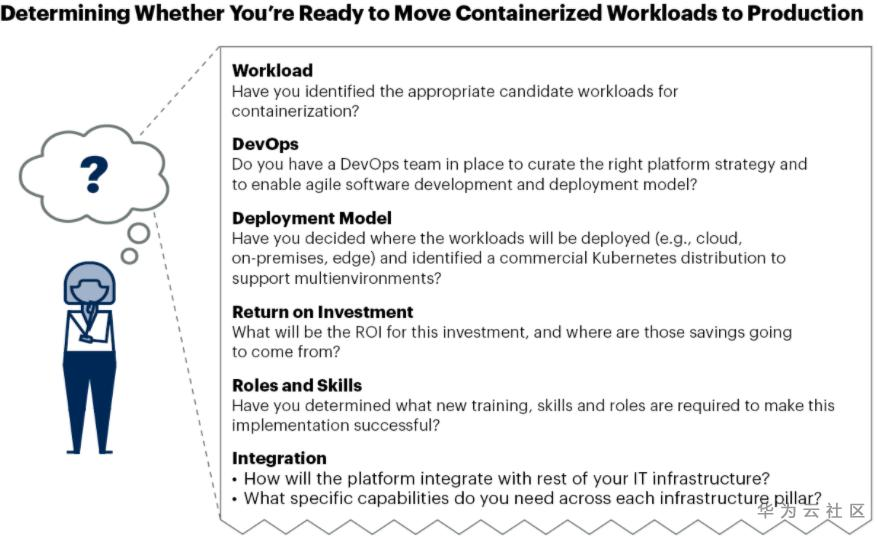 Determining Whether You're Ready to Move Containerized Workloads to Production

?

Workload
Have you identified the appropriate candidate workloads for containerization?

DevOps
Do you have a DevOps team in place to curate the right platform strategy and to enable agile software development and deployment model?

Deployment Model
Have you decided where the workloads will be deployed (e.g., cloud, on-premises, edge) and identified a commercial Kubernetes distribution to support multienvironments?

Return on Investment
What will be the ROI for this investment, and where are those savings going to come from?

Roles and Skills
Have you determined what new training, skills and roles are required to make this implementation successful?

Integration
• How will the platform integrate with rest of your IT infrastructure?
• What specific capabilities do you need across each infrastructure pillar?

华为云社区